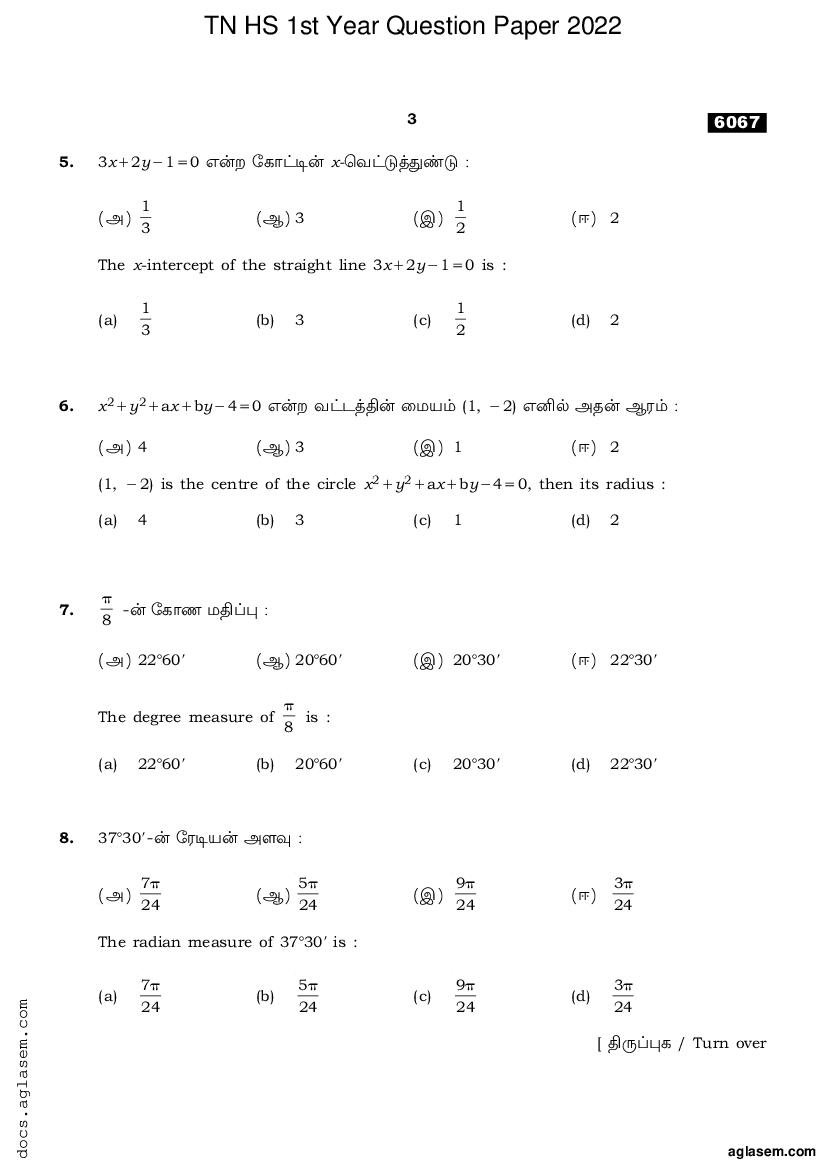 TN HS 1st Year Question Paper 2022

3

6067

5. $3x+2y-1=0$ என்ற கோட்டின் $x$-வெட்டுத்துண்டு :

(அ) $\frac{1}{3}$ (ஆ) 3 (இ) $\frac{1}{2}$ (ஈ) 2

The $x$-intercept of the straight line $3x+2y-1=0$ is :

(a) $\frac{1}{3}$ (b) 3 (c) $\frac{1}{2}$ (d) 2

6. $x^2+y^2+ax+by-4=0$ என்ற வட்டத்தின் மையம் $(1, -2)$ எனில் அதன் ஆரம் :

(அ) 4 (ஆ) 3 (இ) 1 (ஈ) 2

$(1, -2)$ is the centre of the circle $x^2+y^2+ax+by-4=0$, then its radius :

(a) 4 (b) 3 (c) 1 (d) 2

7. $\frac{\pi}{8}$ -ன் கோண மதிப்பு :

(அ) $22°60'$ (ஆ) $20°60'$ (இ) $20°30'$ (ஈ) $22°30'$

The degree measure of $\frac{\pi}{8}$ is :

(a) $22°60'$ (b) $20°60'$ (c) $20°30'$ (d) $22°30'$

8. $37°30'$-ன் ரேடியன் அளவு :

(அ) $\frac{7\pi}{24}$ (ஆ) $\frac{5\pi}{24}$ (இ) $\frac{9\pi}{24}$ (ஈ) $\frac{3\pi}{24}$

The radian measure of $37°30'$ is :

(a) $\frac{7\pi}{24}$ (b) $\frac{5\pi}{24}$ (c) $\frac{9\pi}{24}$ (d) $\frac{3\pi}{24}$

[ திருப்புக / Turn over

docs.aglasem.com

aglasem.com